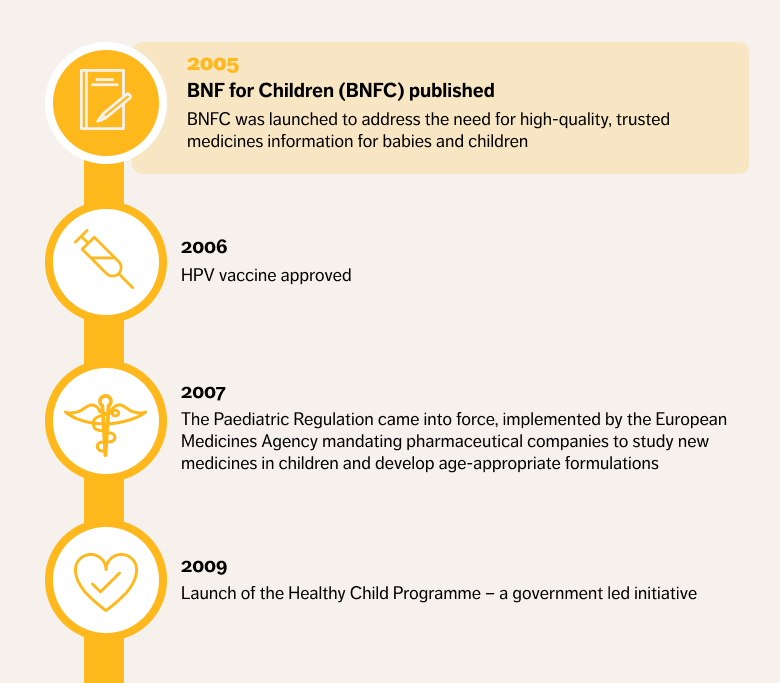 2005

BNF for Children (BNFC) published

BNFC was launched to address the need for high-quality, trusted medicines information for babies and children

2006

HPV vaccine approved

2007

The Paediatric Regulation came into force, implemented by the European Medicines Agency mandating pharmaceutical companies to study new medicines in children and develop age-appropriate formulations

2009

Launch of the Healthy Child Programme – a government led initiative